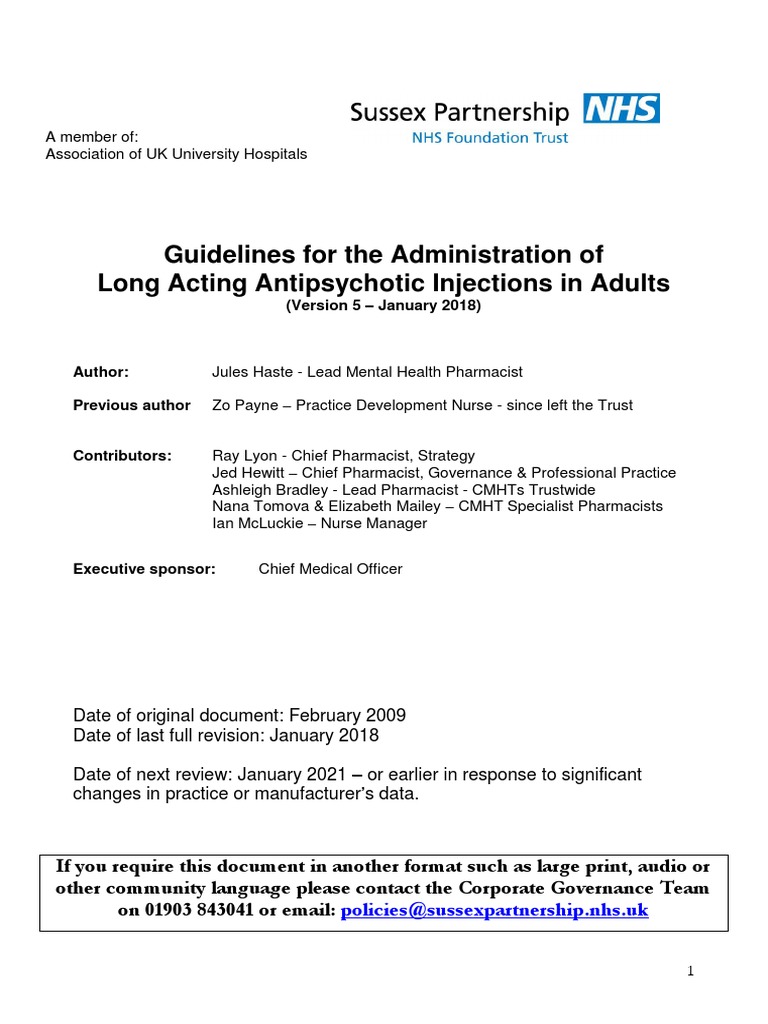 Sussex Partnership NHS
NHS Foundation Trust

A member of:
Association of UK University Hospitals

Guidelines for the Administration of
Long Acting Antipsychotic Injections in Adults
(Version 5 – January 2018)

Author: Jules Haste - Lead Mental Health Pharmacist

Previous author Zo Payne – Practice Development Nurse - since left the Trust

Contributors: Ray Lyon - Chief Pharmacist, Strategy
Jed Hewitt – Chief Pharmacist, Governance & Professional Practice
Ashleigh Bradley - Lead Pharmacist - CMHTs Trustwide
Nana Tomova & Elizabeth Mailey – CMHT Specialist Pharmacists
Ian McLuckie – Nurse Manager

Executive sponsor: Chief Medical Officer

Date of original document: February 2009
Date of last full revision: January 2018

Date of next review: January 2021 – or earlier in response to significant changes in practice or manufacturer's data.

If you require this document in another format such as large print, audio or other community language please contact the Corporate Governance Team on 01903 843041 or email: policies@sussexpartnership.nhs.uk

1